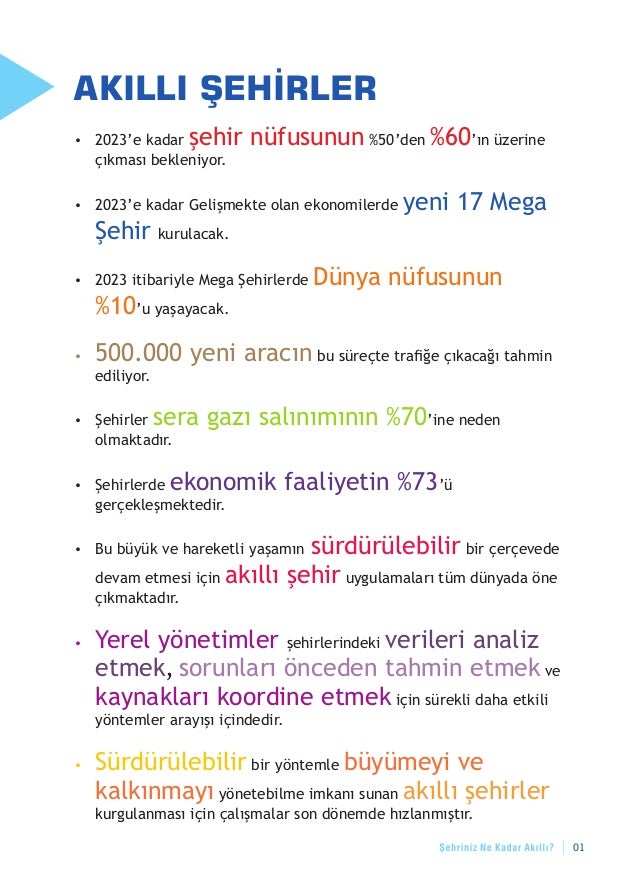 AKILLI ŞEHİRLER

• 2023'e kadar şehir nüfusunun %50'den %60'ın üzerine çıkması bekleniyor.

• 2023'e kadar Gelişmekte olan ekonomilerde yeni 17 Mega Şehir kurulacak.

• 2023 itibariyle Mega Şehirlerde Dünya nüfusunun %10'u yaşayacak.

• 500.000 yeni aracın bu süreçte trafiğe çıkacağı tahmin ediliyor.

• Şehirler sera gazı salınımının %70'ine neden olmaktadır.

• Şehirlerde ekonomik faaliyetin %73'ü gerçekleşmektedir.

• Bu büyük ve hareketli yaşamın sürdürülebilir bir çerçevede devam etmesi için akıllı şehir uygulamaları tüm dünyada öne çıkmaktadır.

• Yerel yönetimler şehirlerindeki verileri analiz etmek, sorunları önceden tahmin etmek ve kaynakları koordine etmek için sürekli daha etkili yöntemler arayışı içindedir.

• Sürdürülebilir bir yöntemle büyümeyi ve kalkınmayı yönetebilme imkanı sunan akıllı şehirler kurgulanması için çalışmalar son dönemde hızlanmıştır.

Şehriniz Ne Kadar Akıllı? | 01